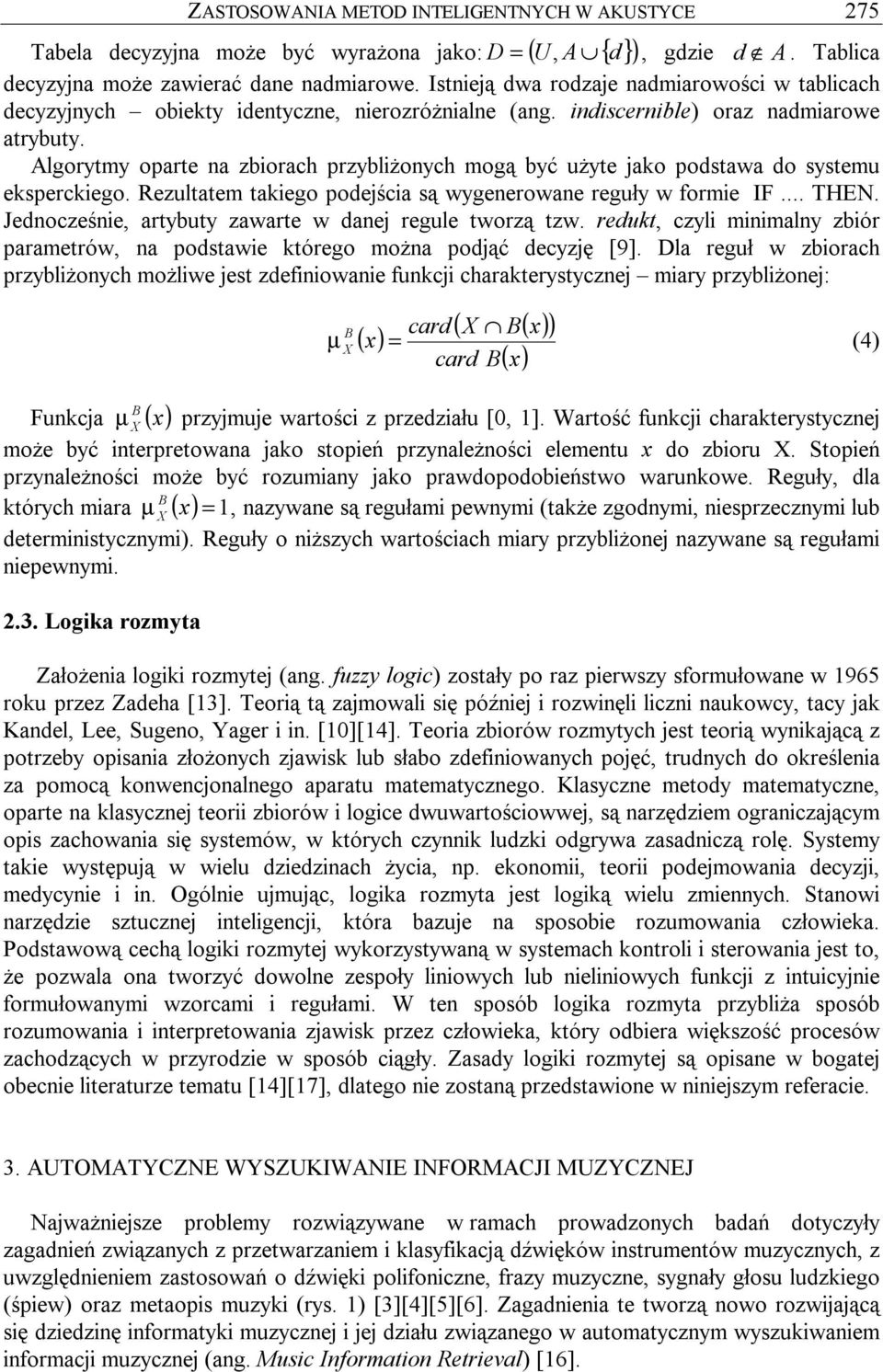 ZASTOSOWANIA METOD INTELIGENTNYCH W AKUSTYCE 275

Tabela decyzyjna może być wyrażona jako: $D = (U, A \cup \{d\})$, gdzie $d \notin A$. Tablica decyzyjna może zawierać dane nadmiarowe. Istnieją dwa rodzaje nadmiarowości w tablicach decyzyjnych – obiekty identyczne, nierozróżnialne (ang. indiscernible) oraz nadmiarowe atrybuty.

Algorytmy oparte na zbiorach przybliżonych mogą być użyte jako podstawa do systemu eksperckiego. Rezultatem takiego podejścia są wygenerowane reguły w formie IF.... THEN. Jednocześnie, artybuty zawarte w danej regule tworzą tzw. redukt, czyli minimalny zbiór parametrów, na podstawie którego można podjąć decyzję [9]. Dla reguł w zbiorach przybliżonych możliwe jest zdefiniowanie funkcji charakterystycznej – miary przybliżonej:

$\mu_X^B(x) = \frac{card(X \cap B(x))}{card\ B(x)}$ (4)

Funkcja $\mu_X^B(x)$ przyjmuje wartości z przedziału [0, 1]. Wartość funkcji charakterystycznej może być interpretowana jako stopień przynależności elementu x do zbioru X. Stopień przynależności może być rozumiany jako prawdopodobieństwo warunkowe. Reguły, dla których miara $\mu_X^B(x) = 1$, nazywane są regułami pewnymi (także zgodnymi, niesprzecznymi lub deterministycznymi). Reguły o niższych wartościach miary przybliżonej nazywane są regułami niepewnymi.

2.3. Logika rozmyta

Założenia logiki rozmytej (ang. fuzzy logic) zostały po raz pierwszy sformułowane w 1965 roku przez Zadeha [13]. Teorią tą zajmowali się później i rozwinęli liczni naukowcy, tacy jak Kandel, Lee, Sugeno, Yager i in. [10][14]. Teoria zbiorów rozmytych jest teorią wynikającą z potrzeby opisania złożonych zjawisk lub słabo zdefiniowanych pojęć, trudnych do określenia za pomocą konwencjonalnego aparatu matematycznego. Klasyczne metody matematyczne, oparte na klasycznej teorii zbiorów i logice dwuwartościowej, są narzędziem ograniczającym opis zachowania się systemów, w których czynnik ludzki odgrywa zasadniczą rolę. Systemy takie występują w wielu dziedzinach życia, np. ekonomii, teorii podejmowania decyzji, medycynie i in. Ogólnie ujmując, logika rozmyta jest logiką wielu zmiennych. Stanowi narzędzie sztucznej inteligencji, która bazuje na sposobie rozumowania człowieka. Podstawową cechą logiki rozmytej wykorzystywaną w systemach kontroli i sterowania jest to, że pozwala ona tworzyć dowolne zespoły liniowych lub nieliniowych funkcji z intuicyjnie formułowanymi wzorcami i regułami. W ten sposób logika rozmyta przybliża sposób rozumowania i interpretowania zjawisk przez człowieka, który odbiera większość procesów zachodzących w przyrodzie w sposób ciągły. Zasady logiki rozmytej są opisane w bogatej obecnie literaturze tematu [14][17], dlatego nie zostaną przedstawione w niniejszym referacie.

3. AUTOMATYCZNE WYSZUKIWANIE INFORMACJI MUZYCZNEJ

Najważniejsze problemy rozwiązywane w ramach prowadzonych badań dotyczyły zagadnień związanych z przetwarzaniem i klasyfikacją dźwięków instrumentów muzycznych, z uwzględnieniem zastosowań o dźwięki polifoniczne, frazy muzyczne, sygnały głosu ludzkiego (śpiew) oraz metaopis muzyki (rys. 1) [3][4][5][6]. Zagadnienia te tworzą nowo rozwijającą się dziedzinę informatyki muzycznej i jej działu związanego w automatycznym wyszukiwaniem informacji muzycznej (ang. Music Information Retrieval) [16].